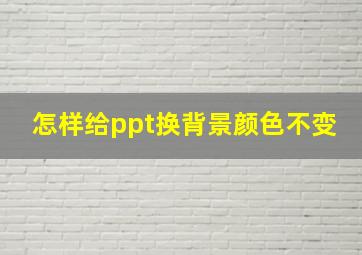 怎样给ppt换背景颜色不变